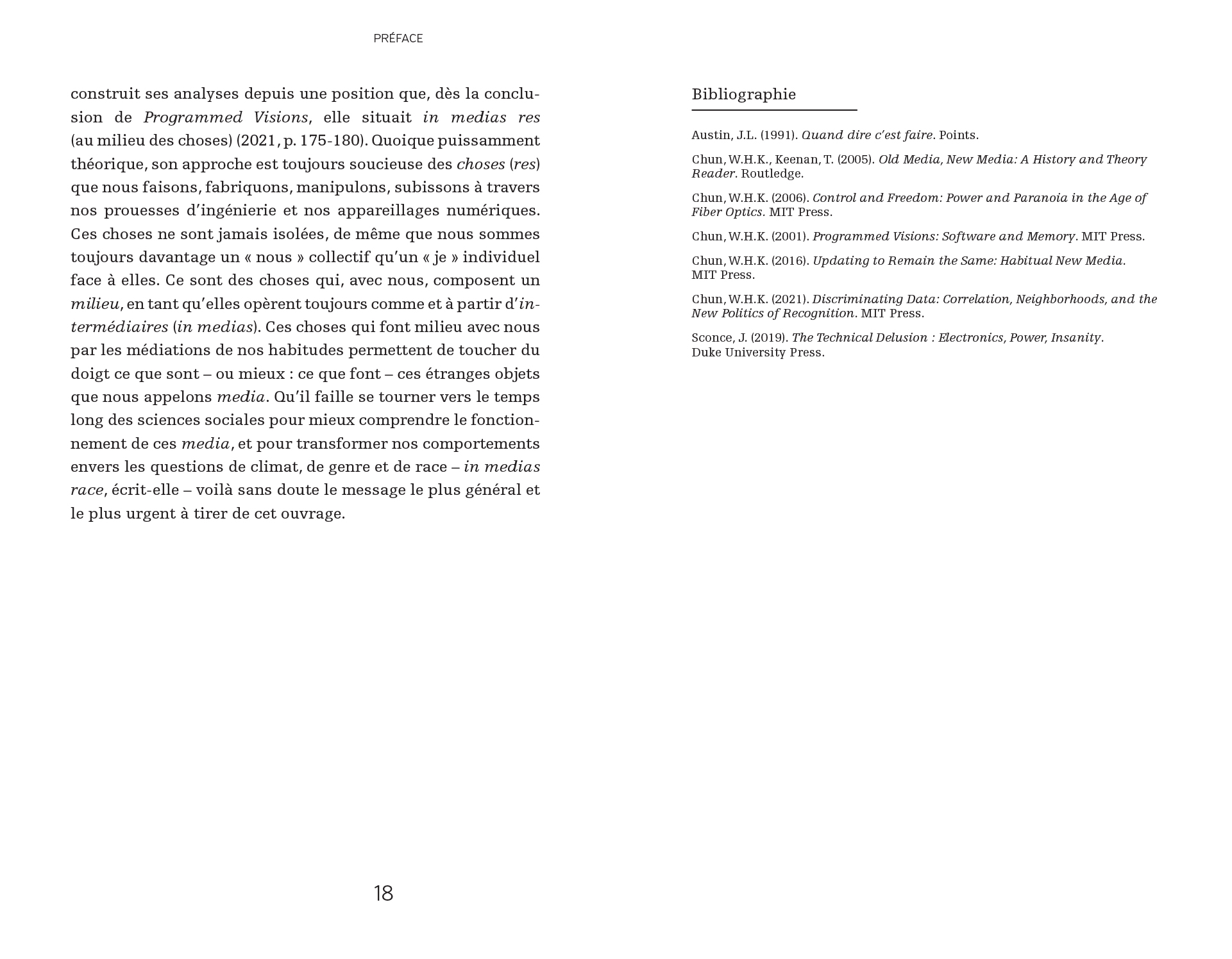 PRÉFACE

construit ses analyses depuis une position que, dès la conclusion de Programmed Visions, elle situait in medias res (au milieu des choses) (2021, p. 175-180). Quoique puissamment théorique, son approche est toujours soucieuse des choses (res) que nous faisons, fabriquons, manipulons, subissons à travers nos prouesses d'ingénierie et nos appareillages numériques. Ces choses ne sont jamais isolées, de même que nous sommes toujours davantage un « nous » collectif qu'un « je » individuel face à elles. Ce sont des choses qui, avec nous, composent un milieu, en tant qu'elles opèrent toujours comme et à partir d'intermédiaires (in medias). Ces choses qui font milieu avec nous par les médiations de nos habitudes permettent de toucher du doigt ce que sont – ou mieux : ce que font – ces étranges objets que nous appelons media. Qu'il faille se tourner vers le temps long des sciences sociales pour mieux comprendre le fonctionnement de ces media, et pour transformer nos comportements envers les questions de climat, de genre et de race – in medias race, écrit-elle – voilà sans doute le message le plus général et le plus urgent à tirer de cet ouvrage.

18

Bibliographie

Austin, J.L. (1991). Quand dire c'est faire. Points.

Chun, W.H.K., Keenan, T. (2005). Old Media, New Media: A History and Theory Reader. Routledge.

Chun, W.H.K. (2006). Control and Freedom: Power and Paranoia in the Age of Fiber Optics. MIT Press.

Chun, W.H.K. (2001). Programmed Visions: Software and Memory. MIT Press.

Chun, W.H.K. (2016). Updating to Remain the Same: Habitual New Media. MIT Press.

Chun, W.H.K. (2021). Discriminating Data: Correlation, Neighborhoods, and the New Politics of Recognition. MIT Press.

Sconce, J. (2019). The Technical Delusion : Electronics, Power, Insanity. Duke University Press.